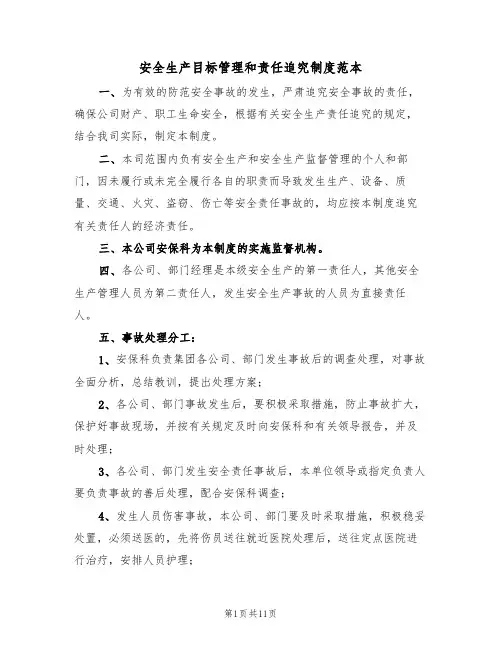 安全生产目标管理和责任追究制度范本

一、为有效的防范安全事故的发生，严肃追究安全事故的责任，确保公司财产、职工生命安全，根据有关安全生产责任追究的规定，结合我司实际，制定本制度。

二、本司范围内负有安全生产和安全生产监督管理的个人和部门，因未履行或未完全履行各自的职责而导致发生生产、设备、质量、交通、火灾、盗窃、伤亡等安全责任事故的，均应按本制度追究有关责任人的经济责任。

三、本公司安保科为本制度的实施监督机构。

四、各公司、部门经理是本级安全生产的第一责任人，其他安全生产管理人员为第二责任人，发生安全生产事故的人员为直接责任人。

五、事故处理分工：

1、安保科负责集团各公司、部门发生事故后的调查处理，对事故全面分析，总结教训，提出处理方案；

2、各公司、部门事故发生后，要积极采取措施，防止事故扩大，保护好事故现场，并按有关规定及时向安保科和有关领导报告，并及时处理；

3、各公司、部门发生安全责任事故后，本单位领导或指定负责人要负责事故的善后处理，配合安保科调查；

4、发生人员伤害事故，本公司、部门要及时采取措施，积极稳妥处置，必须送医的，先将伤员送往就近医院处理后，送往定点医院进行治疗，安排人员护理；

第1页共11页